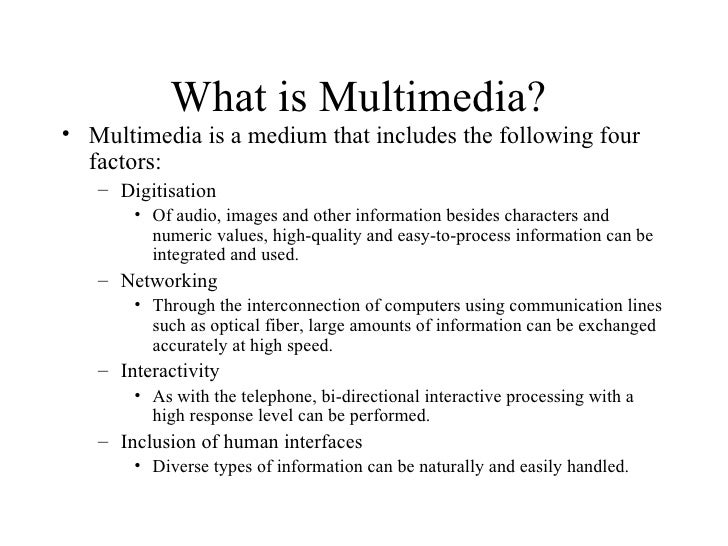 What is Multimedia?

• Multimedia is a medium that includes the following four factors:

– Digitisation

• Of audio, images and other information besides characters and numeric values, high-quality and easy-to-process information can be integrated and used.

– Networking

• Through the interconnection of computers using communication lines such as optical fiber, large amounts of information can be exchanged accurately at high speed.

– Interactivity

• As with the telephone, bi-directional interactive processing with a high response level can be performed.

– Inclusion of human interfaces

• Diverse types of information can be naturally and easily handled.